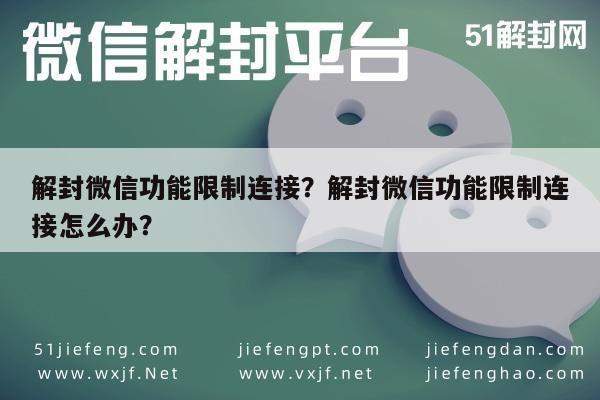 微信解封平台

51解封网

解封微信功能限制连接？解封微信功能限制连接怎么办？

51jiefeng.com
www.wxjf.Net

jiefengpt.com
www.vxjf.net

jiefengdan.com
jiefenghao.com